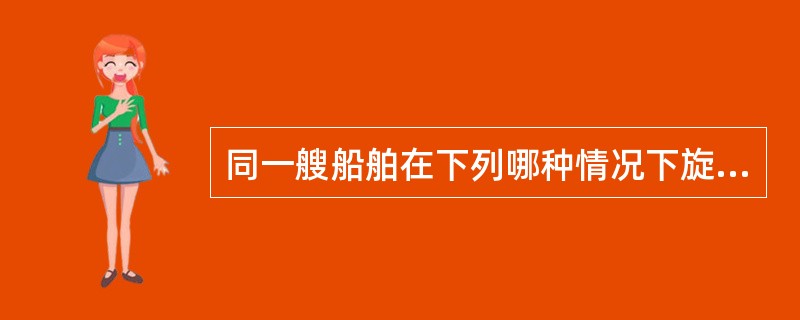 同一艘船舶在下列哪种情况下旋...